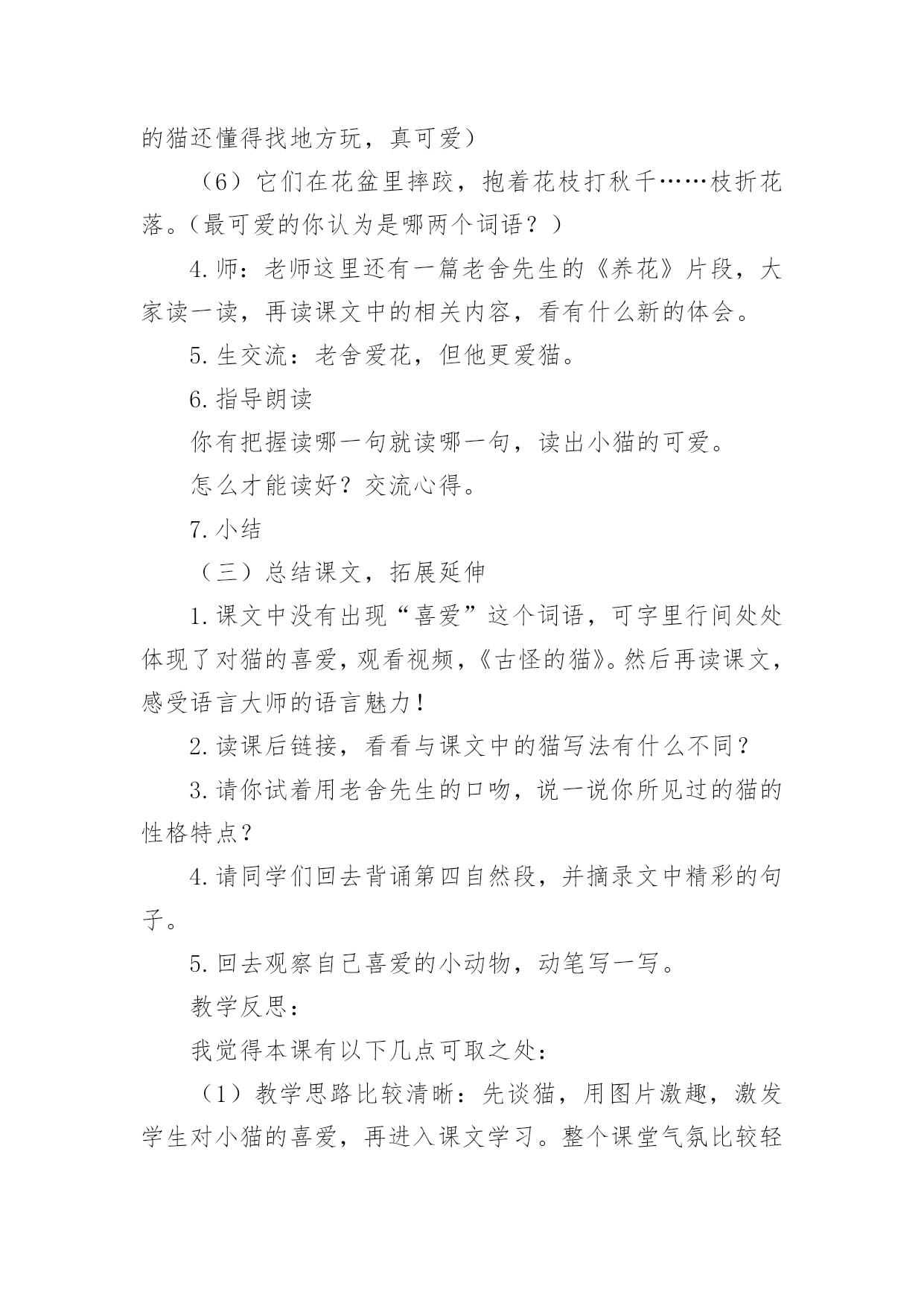 的猫还懂得找地方玩，真可爱）

（6）它们在花盆里摔跤，抱着花枝打秋千……枝折花落。（最可爱的你认为是哪两个词语？）

4.师：老师这里还有一篇老舍先生的《养花》片段，大家读一读，再读课文中的相关内容，看有什么新的体会。

5.生交流：老舍爱花，但他更爱猫。

6.指导朗读

你有把握读哪一句就读哪一句，读出小猫的可爱。

怎么才能读好？交流心得。

7.小结

（三）总结课文，拓展延伸

1.课文中没有出现“喜爱”这个词语，可字里行间处处体现了对猫的喜爱，观看视频，《古怪的猫》。然后再读课文，感受语言大师的语言魅力！

2.读课后链接，看看与课文中的猫写法有什么不同？

3.请你试着用老舍先生的口吻，说一说你所见过的猫的性格特点？

4.请同学们回去背诵第四自然段，并摘录文中精彩的句子。

5.回去观察自己喜爱的小动物，动笔写一写。

教学反思：

我觉得本课有以下几点可取之处：

（1）教学思路比较清晰：先谈猫，用图片激趣，激发学生对小猫的喜爱，再进入课文学习。整个课堂气氛比较轻